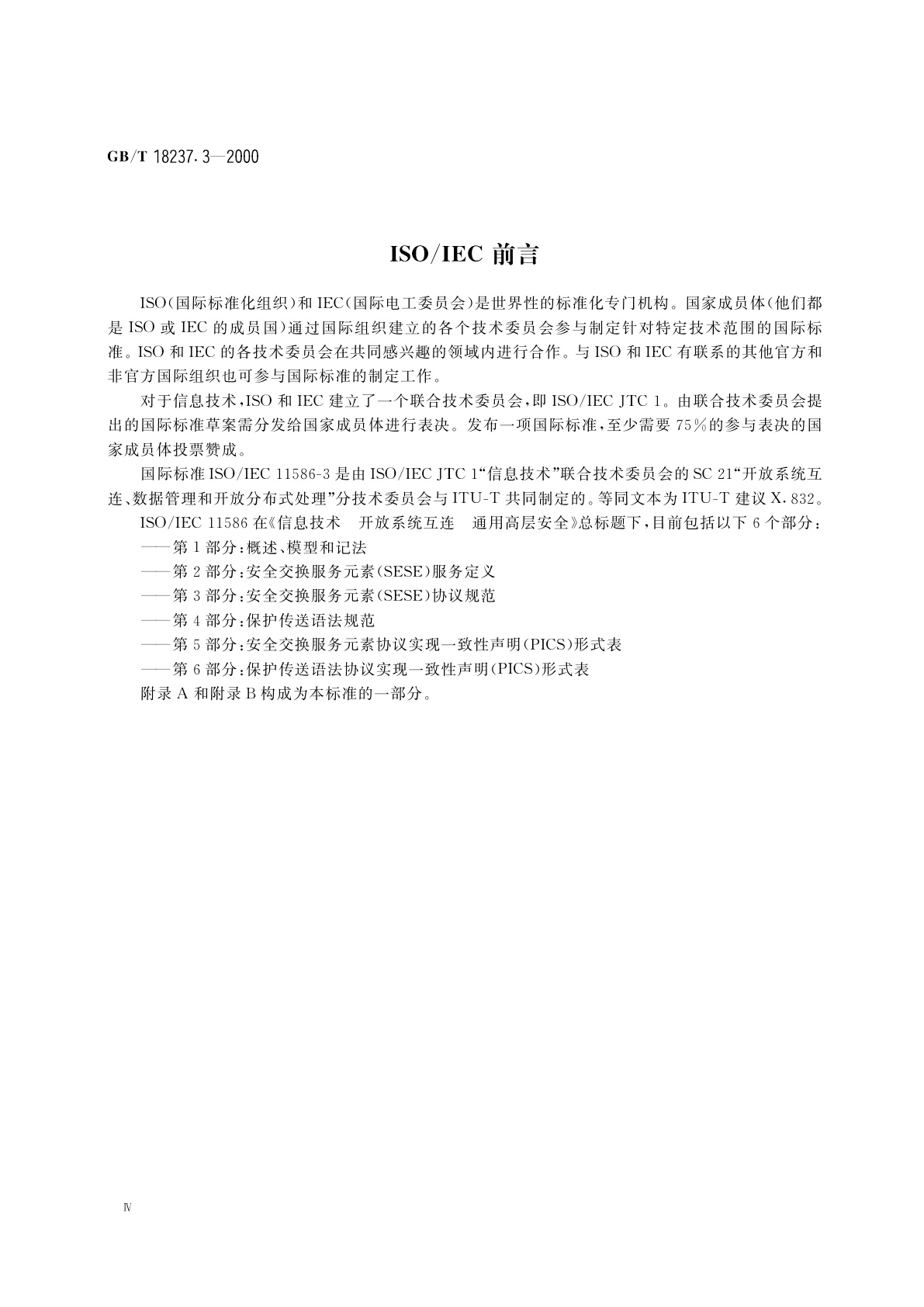 GB/T 18237.3—2000

ISO/IEC 前言

ISO(国际标准化组织)和 IEC(国际电工委员会)是世界性的标准化专门机构。国家成员体(他们都是 ISO 或 IEC 的成员国)通过国际组织建立的各个技术委员会参与制定针对特定技术范围的国际标准。ISO 和 IEC 的各技术委员会在共同感兴趣的领域内进行合作。与 ISO 和 IEC 有联系的其他官方和非官方国际组织也可参与国际标准的制定工作。

对于信息技术，ISO 和 IEC 建立了一个联合技术委员会，即 ISO/IEC JTC 1。由联合技术委员会提出的国际标准草案需分发给国家成员体进行表决。发布一项国际标准，至少需要 75%的参与表决的国家成员体投票赞成。

国际标准 ISO/IEC 11586-3 是由 ISO/IEC JTC 1“信息技术”联合技术委员会的 SC 21“开放系统互连、数据管理和开放分布式处理”分技术委员会与 ITU-T 共同制定的。等同文本为 ITU-T 建议 X.832。

ISO/IEC 11586 在《信息技术　开放系统互连　通用高层安全》总标题下，目前包括以下 6 个部分：

——第 1 部分：概述、模型和记法

——第 2 部分：安全交换服务元素(SESE)服务定义

——第 3 部分：安全交换服务元素(SESE)协议规范

——第 4 部分：保护传送语法规范

——第 5 部分：安全交换服务元素协议实现一致性声明(PICS)形式表

——第 6 部分：保护传送语法协议实现一致性声明(PICS)形式表

附录 A 和附录 B 构成为本标准的一部分。

Ⅳ